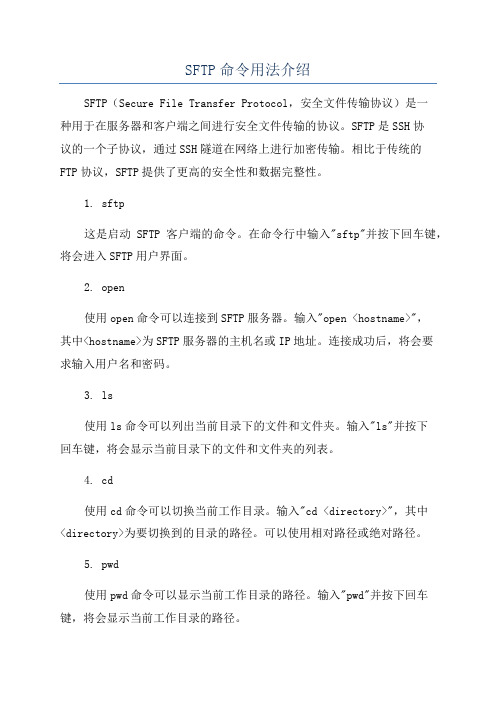 SFTP命令用法介绍

SFTP（Secure File Transfer Protocol，安全文件传输协议）是一种用于在服务器和客户端之间进行安全文件传输的协议。SFTP是SSH协议的一个子协议，通过SSH隧道在网络上进行加密传输。相比于传统的FTP协议，SFTP提供了更高的安全性和数据完整性。

1. sftp

这是启动 SFTP 客户端的命令。在命令行中输入"sftp"并按下回车键，将会进入SFTP用户界面。

2. open

使用open命令可以连接到SFTP服务器。输入"open <hostname>"，其中<hostname>为SFTP服务器的主机名或IP地址。连接成功后，将会要求输入用户名和密码。

3. ls

使用ls命令可以列出当前目录下的文件和文件夹。输入"ls"并按下回车键，将会显示当前目录下的文件和文件夹的列表。

4. cd

使用cd命令可以切换当前工作目录。输入"cd <directory>"，其中<directory>为要切换到的目录的路径。可以使用相对路径或绝对路径。

5. pwd

使用pwd命令可以显示当前工作目录的路径。输入"pwd"并按下回车键，将会显示当前工作目录的路径。